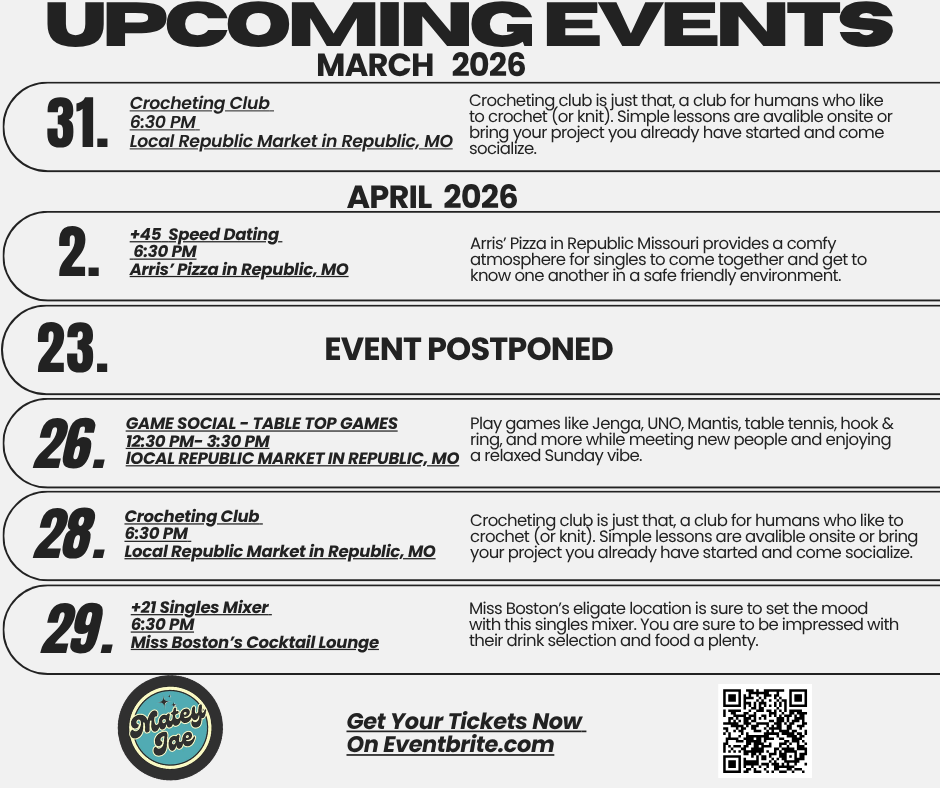 UPCOMING EVENTS
MARCH 2026

31.
Crocheting Club
6:30 PM
Local Republic Market in Republic, MO

Crocheting club is just that, a club for humans who like to crochet (or knit). Simple lessons are avalible onsite or bring your project you already have started and come socialize.

APRIL 2026

2.
+45 Speed Dating
6:30 PM
Arris' Pizza in Republic, MO

Arris' Pizza in Republic Missouri provides a comfy atmosphere for singles to come together and get to know one another in a safe friendly environment.

23.
EVENT POSTPONED

26.
GAME SOCIAL - TABLE TOP GAMES
12:30 PM- 3:30 PM
lOCAL REPUBLIC MARKET IN REPUBLIC, MO

Play games like Jenga, UNO, Mantis, table tennis, hook & ring, and more while meeting new people and enjoying a relaxed Sunday vibe.

28.
Crocheting Club
6:30 PM
Local Republic Market in Republic, MO

Crocheting club is just that, a club for humans who like to crochet (or knit). Simple lessons are avalible onsite or bring your project you already have started and come socialize.

29.
+21 Singles Mixer
6:30 PM
Miss Boston's Cocktail Lounge

Miss Boston's eligate location is sure to set the mood with this singles mixer. You are sure to be impressed with their drink selection and food a plenty.

Matey Jae

Get Your Tickets Now
On Eventbrite.com